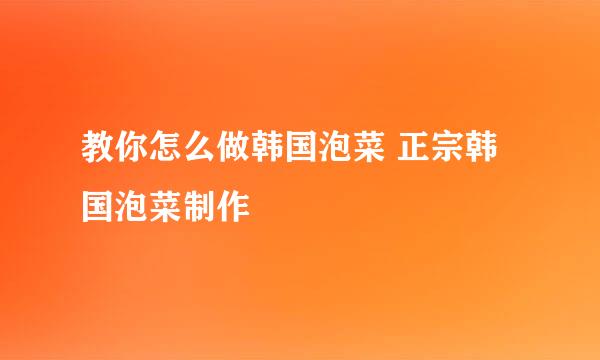 教你怎么做韩国泡菜 正宗韩国泡菜制作